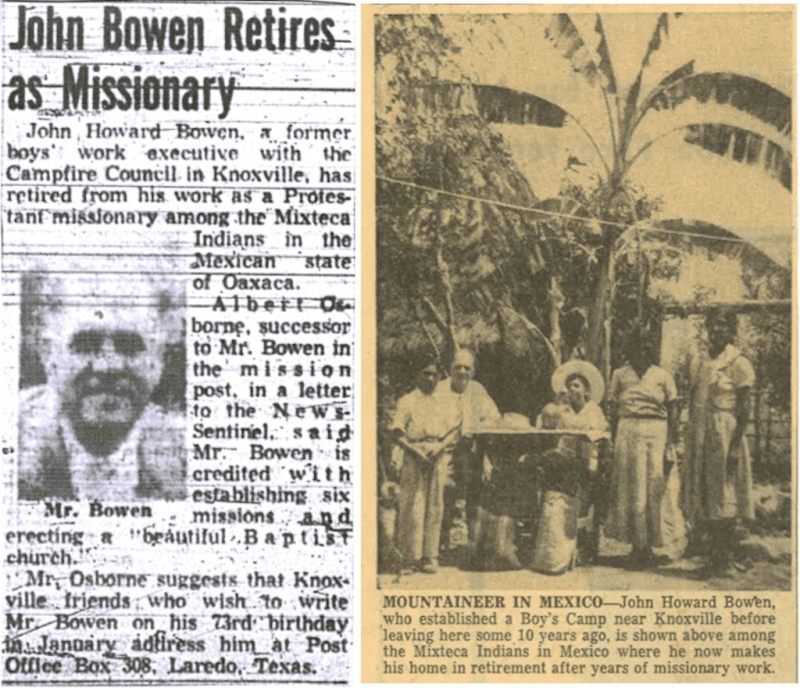 John Bowen Retires as Missionary

John Howard Bowen, a former boys' work executive with the Campfire Council in Knoxville, has retired from his work as a Protestant missionary among the Mixteca Indians in the Mexican state of Oaxaca.

Albert Osborne, successor to Mr. Bowen in the mission post, in a letter to the News-Sentinel, said Mr. Bowen is credited with establishing six missions and erecting a "beautiful Baptist church."

Mr. Bowen

Mr. Osborne suggests that Knoxville friends who wish to write Mr. Bowen on his 73rd birthday in January address him at Post Office Box 308, Laredo, Texas.

MOUNTAINEER IN MEXICO—John Howard Bowen, who established a Boy's Camp near Knoxville before leaving here some 10 years ago, is shown above among the Mixteca Indians in Mexico where he now makes his home in retirement after years of missionary work.